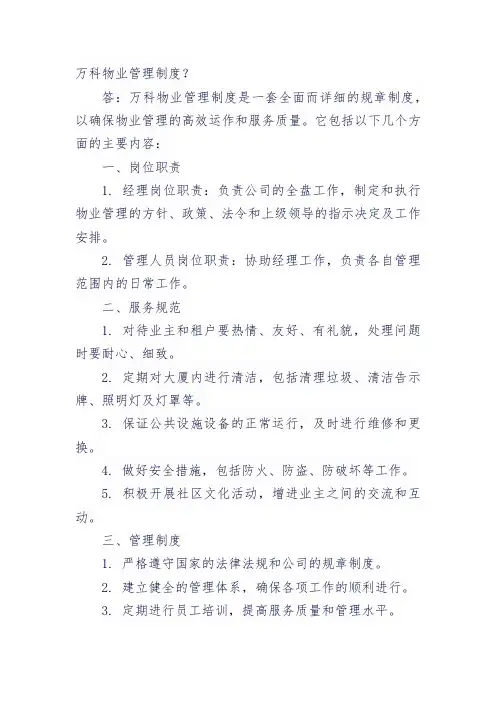 万科物业管理制度？

答：万科物业管理制度是一套全面而详细的规章制度，以确保物业管理的高效运作和服务质量。它包括以下几个方面的主要内容：

一、岗位职责

1. 经理岗位职责：负责公司的全盘工作，制定和执行物业管理的方针、政策、法令和上级领导的指示决定及工作安排。

2. 管理人员岗位职责：协助经理工作，负责各自管理范围内的日常工作。

二、服务规范

1. 对待业主和租户要热情、友好、有礼貌，处理问题时要耐心、细致。

2. 定期对大厦内进行清洁，包括清理垃圾、清洁告示牌、照明灯及灯罩等。

3. 保证公共设施设备的正常运行，及时进行维修和更换。

4. 做好安全措施，包括防火、防盗、防破坏等工作。

5. 积极开展社区文化活动，增进业主之间的交流和互动。

三、管理制度

1. 严格遵守国家的法律法规和公司的规章制度。

2. 建立健全的管理体系，确保各项工作的顺利进行。

3. 定期进行员工培训，提高服务质量和管理水平。